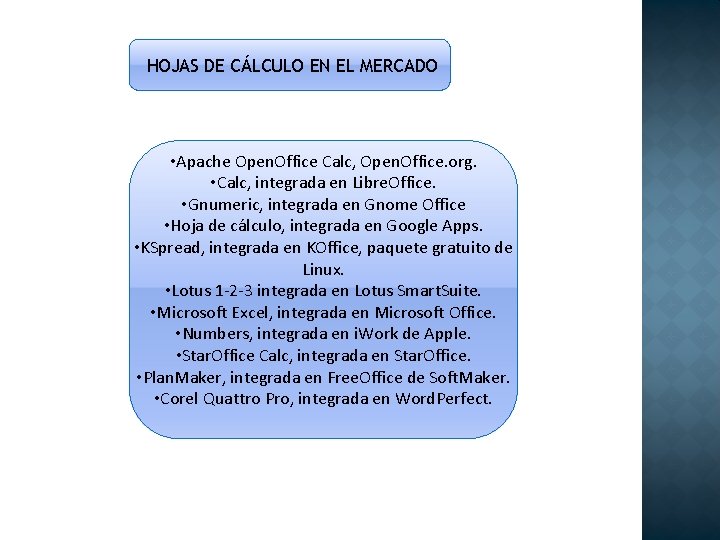 HOJAS DE CÁLCULO EN EL MERCADO

•Apache OpenOffice Calc, OpenOffice.org.
•Calc, integrada en LibreOffice.
•Gnumeric, integrada en Gnome Office
•Hoja de cálculo, integrada en Google Apps.
•KSpread, integrada en KOffice, paquete gratuito de Linux.
•Lotus 1-2-3 integrada en Lotus SmartSuite.
•Microsoft Excel, integrada en Microsoft Office.
•Numbers, integrada en iWork de Apple.
•StarOffice Calc, integrada en StarOffice.
•PlanMaker, integrada en FreeOffice de SoftMaker.
•Corel Quattro Pro, integrada en WordPerfect.